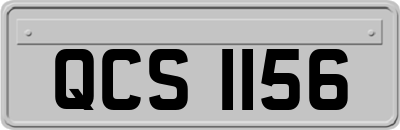 QCS 1156